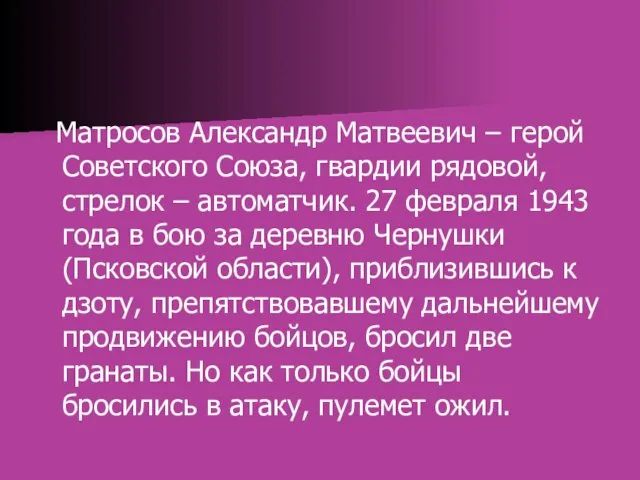 Матросов Александр Матвеевич – герой Советского Союза, гвардии рядовой, стрелок – автоматчик. 27 февраля 1943 года в бою за деревню Чернушки (Псковской области), приблизившись к дзоту, препятствовавшему дальнейшему продвижению бойцов, бросил две гранаты. Но как только бойцы бросились в атаку, пулемет ожил.